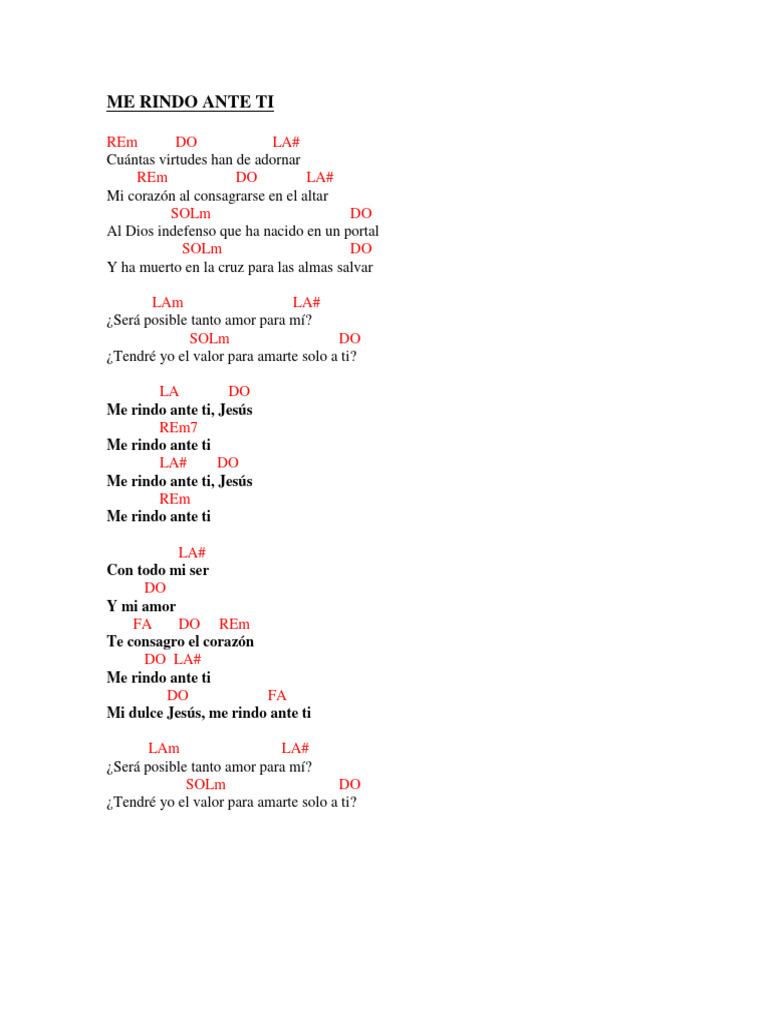 ME RINDO ANTE TI

REm DO LA#
Cuántas virtudes han de adornar
REm DO LA#
Mi corazón al consagrarse en el altar
SOLm DO
Al Dios indefenso que ha nacido en un portal
SOLm DO
Y ha muerto en la cruz para las almas salvar

LAm LA#
¿Será posible tanto amor para mí?
SOLm DO
¿Tendré yo el valor para amarte solo a ti?

LA DO
Me rindo ante ti, Jesús
REm7
Me rindo ante ti
LA# DO
Me rindo ante ti, Jesús
REm
Me rindo ante ti

LA#
Con todo mi ser
DO
Y mi amor
FA DO REm
Te consagro el corazón
DO LA#
Me rindo ante ti
DO FA
Mi dulce Jesús, me rindo ante ti

LAm LA#
¿Será posible tanto amor para mí?
SOLm DO
¿Tendré yo el valor para amarte solo a ti?